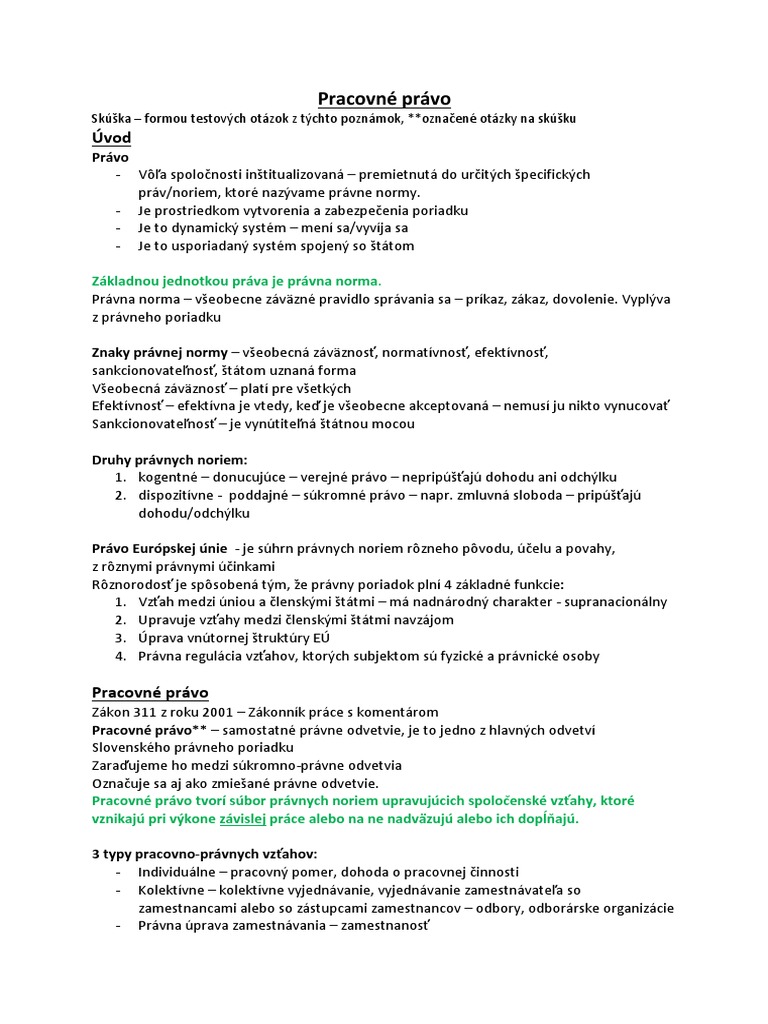 Pracovné právo

Skúška – formou testových otázok z týchto poznámok, **označené otázky na skúšku

Úvod

Právo
- Vôľa spoločnosti inštitualizovaná – premietnutá do určitých špecifických práv/noriem, ktoré nazývame právne normy.
- Je prostriedkom vytvorenia a zabezpečenia poriadku
- Je to dynamický systém – mení sa/vyvíja sa
- Je to usporiadaný systém spojený so štátom

Základnou jednotkou práva je právna norma.
Právna norma – všeobecne záväzné pravidlo správania sa – príkaz, zákaz, dovolenie. Vyplýva z právneho poriadku

Znaky právnej normy – všeobecná záväznosť, normatívnosť, efektívnosť, sankcionovateľnosť, štátom uznaná forma
Všeobecná záväznosť – platí pre všetkých
Efektívnosť – efektívna je vtedy, keď je všeobecne akceptovaná – nemusí ju nikto vynucovať
Sankcionovateľnosť – je vynútiteľná štátnou mocou

Druhy právnych noriem:
1. kogentné – donucujúce – verejné právo – nepripúšťajú dohodu ani odchýlku
2. dispozitívne - poddajné – súkromné právo – napr. zmluvná sloboda – pripúšťajú dohodu/odchýlku

Právo Európskej únie - je súhrn právnych noriem rôzneho pôvodu, účelu a povahy, z rôznymi právnymi účinkami
Rôznorodosť je spôsobená tým, že právny poriadok plní 4 základné funkcie:
1. Vzťah medzi úniou a členskými štátmi – má nadnárodný charakter - supranacionálny
2. Upravuje vzťahy medzi členskými štátmi navzájom
3. Úprava vnútornej štruktúry EÚ
4. Právna regulácia vzťahov, ktorých subjektom sú fyzické a právnické osoby

Pracovné právo

Zákon 311 z roku 2001 – Zákonník práce s komentárom
Pracovné právo** – samostatné právne odvetvie, je to jedno z hlavných odvetví Slovenského právneho poriadku
Zaraďujeme ho medzi súkromno-právne odvetvia
Označuje sa aj ako zmiešané právne odvetvie.
Pracovné právo tvorí súbor právnych noriem upravujúcich spoločenské vzťahy, ktoré vznikajú pri výkone závislej práce alebo na ne nadväzujú alebo ich dopĺňajú.

3 typy pracovno-právnych vzťahov:
- Individuálne – pracovný pomer, dohoda o pracovnej činnosti
- Kolektívne – kolektívne vyjednávanie, vyjednávanie zamestnávateľa so zamestnancami alebo so zástupcami zamestnancov – odbory, odborárske organizácie
- Právna úprava zamestnávania – zamestnanosť